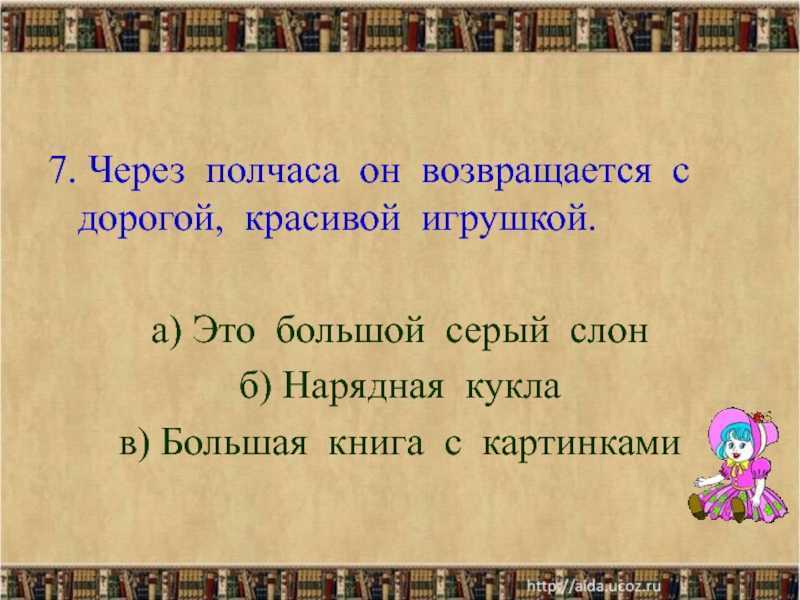 7. Через полчаса он возвращается с дорогой, красивой игрушкой.

а) Это большой серый слон

б) Нарядная кукла

в) Большая книга с картинками

http://aida.ucoz.ru